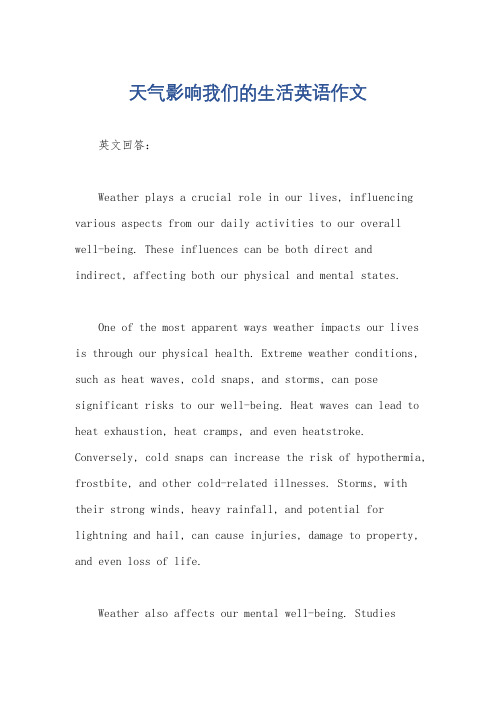 天气影响我们的生活英语作文

英文回答：

Weather plays a crucial role in our lives, influencing various aspects from our daily activities to our overall well-being. These influences can be both direct and indirect, affecting both our physical and mental states.

One of the most apparent ways weather impacts our lives is through our physical health. Extreme weather conditions, such as heat waves, cold snaps, and storms, can pose significant risks to our well-being. Heat waves can lead to heat exhaustion, heat cramps, and even heatstroke. Conversely, cold snaps can increase the risk of hypothermia, frostbite, and other cold-related illnesses. Storms, with their strong winds, heavy rainfall, and potential for lightning and hail, can cause injuries, damage to property, and even loss of life.

Weather also affects our mental well-being. Studies